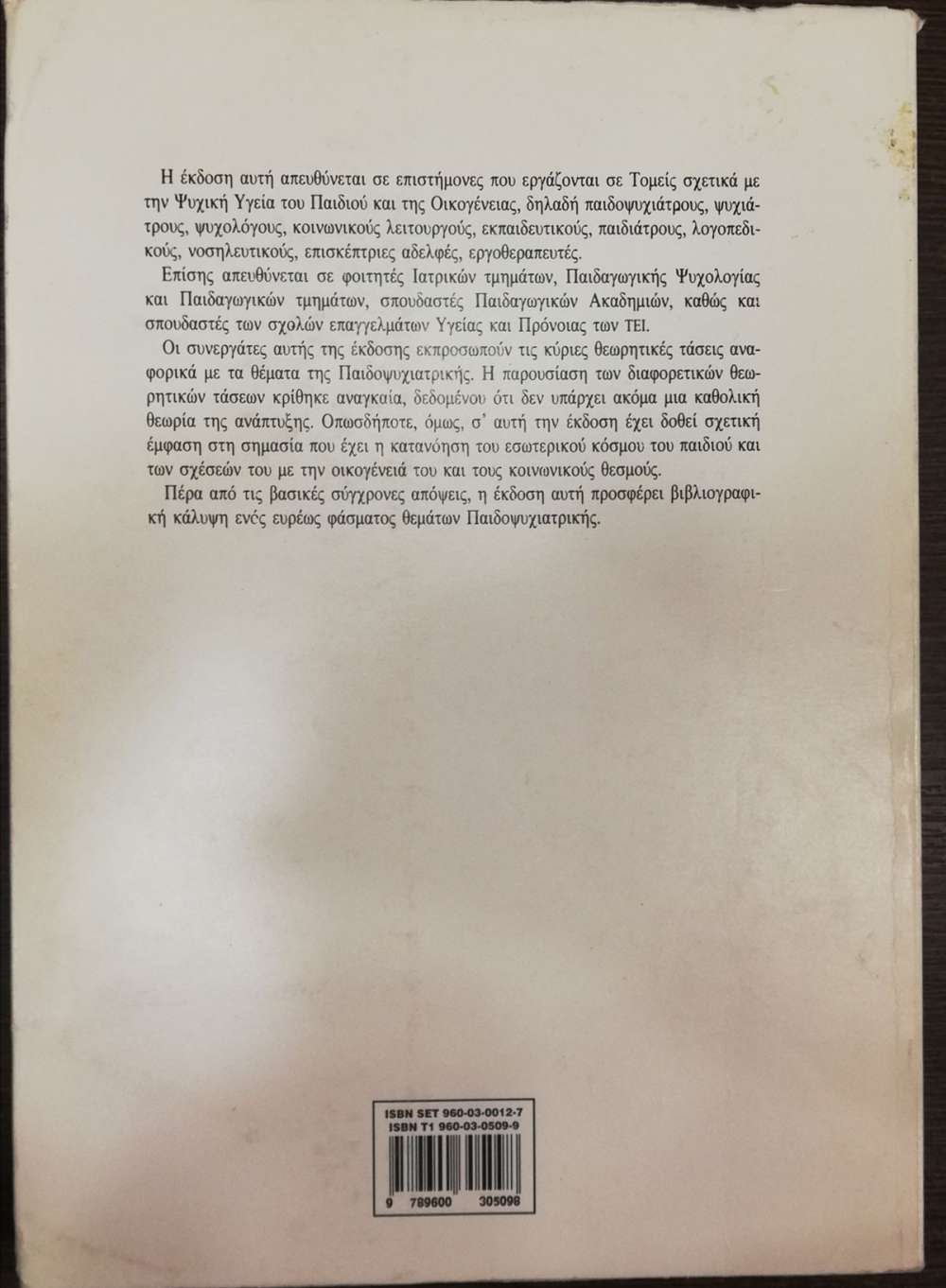 Η έκδοση αυτή απευθύνεται σε επιστήμονες που εργάζονται σε Τομείς σχετικά με την Ψυχική Υγεία του Παιδιού και της Οικογένειας, δηλαδή παιδοψυχιάτρους, ψυχιάτρους, ψυχολόγους, κοινωνικούς λειτουργούς, εκπαιδευτικούς, παιδιάτρους, λογοπεδικούς, νοσηλευτικούς, επισκέπτριες αδελφές, εργοθεραπευτές.

Επίσης απευθύνεται σε φοιτητές Ιατρικών τμημάτων, Παιδαγωγικής Ψυχολογίας και Παιδαγωγικών τμημάτων, σπουδαστές Παιδαγωγικών Ακαδημιών, καθώς και σπουδαστές των σχολών επαγγελμάτων Υγείας και Πρόνοιας των ΤΕΙ.

Οι συνεργάτες αυτής της έκδοσης εκπροσωπούν τις κύριες θεωρητικές τάσεις αναφορικά με τα θέματα της Παιδοψυχιατρικής. Η παρουσίαση των διαφορετικών θεωρητικών τάσεων κρίθηκε αναγκαία, δεδομένου ότι δεν υπάρχει ακόμα μια καθολική θεωρία της ανάπτυξης. Οπωσδήποτε, όμως, σ' αυτή την έκδοση έχει δοθεί σχετική έμφαση στη σημασία που έχει η κατανόηση του εσωτερικού κόσμου του παιδιού και των σχέσεών του με την οικογένειά του και τους κοινωνικούς θεσμούς.

Πέρα από τις βασικές σύγχρονες απόψεις, η έκδοση αυτή προσφέρει βιβλιογραφική κάλυψη ενός ευρέως φάσματος θεμάτων Παιδοψυχιατρικής.

ISBN SET 960-03-0012-7
ISBN T1 960-03-0509-9
9 789600 305098